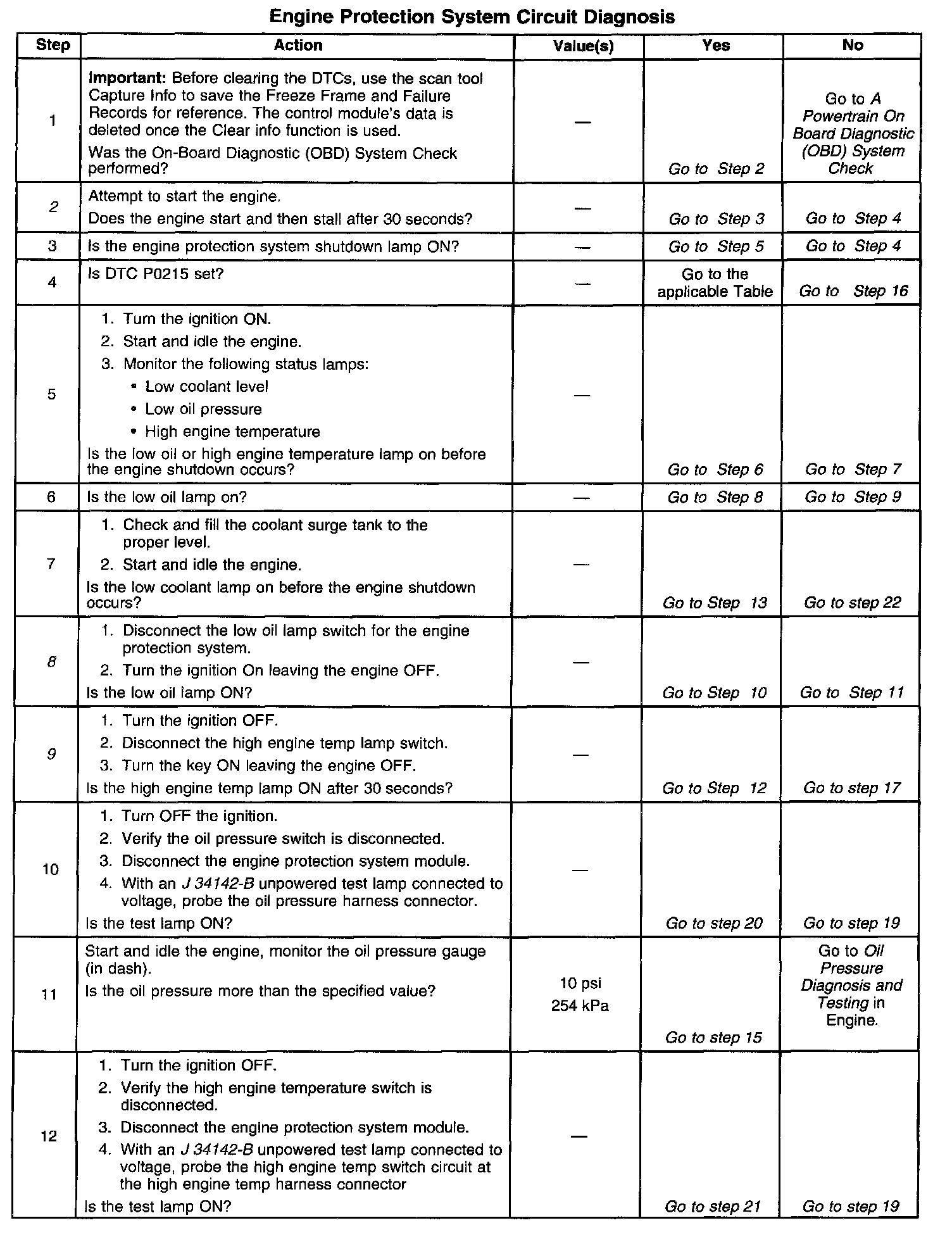 Engine Protection System Circuit Diagnosis

| Step | Action | Value(s) | Yes | No |
|---|---|---|---|---|
| 1 | Important: Before clearing the DTCs, use the scan tool Capture Info to save the Freeze Frame and Failure Records for reference. The control module's data is deleted once the Clear info function is used. Was the On-Board Diagnostic (OBD) System Check performed? | — | Go to Step 2 | Go to A Powertrain On Board Diagnostic (OBD) System Check |
| 2 | Attempt to start the engine. Does the engine start and then stall after 30 seconds? | — | Go to Step 3 | Go to Step 4 |
| 3 | Is the engine protection system shutdown lamp ON? | — | Go to Step 5 | Go to Step 4 |
| 4 | Is DTC P0215 set? | — | Go to the applicable Table | Go to Step 16 |
| 5 | 1. Turn the ignition ON. 2. Start and idle the engine. 3. Monitor the following status lamps: • Low coolant level • Low oil pressure • High engine temperature Is the low oil or high engine temperature lamp on before the engine shutdown occurs? | — | Go to Step 6 | Go to Step 7 |
| 6 | Is the low oil lamp on? | — | Go to Step 8 | Go to Step 9 |
| 7 | 1. Check and fill the coolant surge tank to the proper level. 2. Start and idle the engine. Is the low coolant lamp on before the engine shutdown occurs? | — | Go to Step 13 | Go to step 22 |
| 8 | 1. Disconnect the low oil lamp switch for the engine protection system. 2. Turn the ignition On leaving the engine OFF. Is the low oil lamp ON? | — | Go to Step 10 | Go to Step 11 |
| 9 | 1. Turn the ignition OFF. 2. Disconnect the high engine temp lamp switch. 3. Turn the key ON leaving the engine OFF. Is the high engine temp lamp ON after 30 seconds? | — | Go to Step 12 | Go to step 17 |
| 10 | 1. Turn OFF the ignition. 2. Verify the oil pressure switch is disconnected. 3. Disconnect the engine protection system module. 4. With an J 34142-B unpowered test lamp connected to voltage, probe the oil pressure harness connector. Is the test lamp ON? | — | Go to step 20 | Go to step 19 |
| 11 | Start and idle the engine, monitor the oil pressure gauge (in dash). Is the oil pressure more than the specified value? | 10 psi 254 kPa | Go to step 15 | Go to Oil Pressure Diagnosis and Testing in Engine. |
| 12 | 1. Turn the ignition OFF. 2. Verify the high engine temperature switch is disconnected. 3. Disconnect the engine protection system module. 4. With an J 34142-B unpowered test lamp connected to voltage, probe the high engine temp switch circuit at the high engine temp harness connector Is the test lamp ON? | — | Go to step 21 | Go to step 19 |